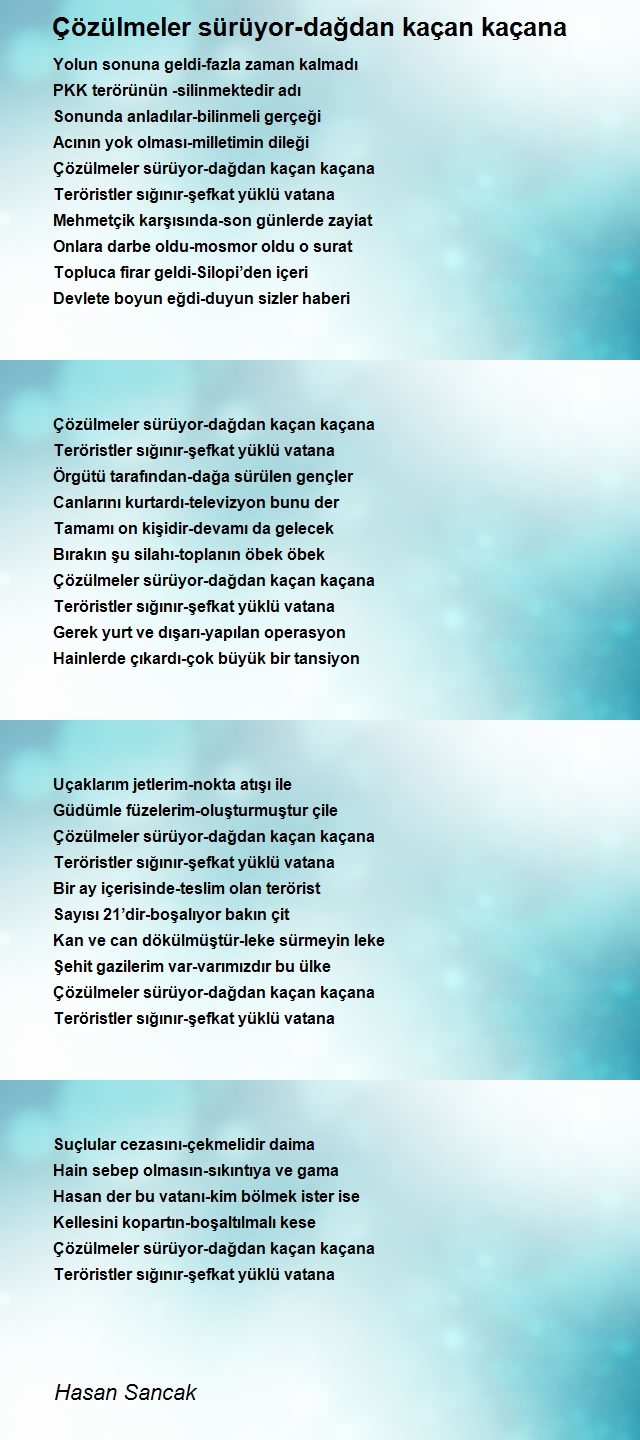 Çözülmeler sürüyor-dağdan kaçan kaçana

Yolun sonuna geldi-fazla zaman kalmadı
PKK terörünün -silinmektedir adı
Sonunda anladılar-bilinmeli gerçeği
Acının yok olması-milletimin dileği
Çözülmeler sürüyor-dağdan kaçan kaçana
Teröristler sığınır-şefkat yüklü vatana
Mehmetçik karşısında-son günlerde zayiat
Onlara darbe oldu-mosmor oldu o surat
Topluca firar geldi-Silopi'den içeri
Devlete boyun eğdi-duyun sizler haberi

Çözülmeler sürüyor-dağdan kaçan kaçana
Teröristler sığınır-şefkat yüklü vatana
Örgütü tarafından-dağa sürülen gençler
Canlarını kurtardı-televizyon bunu der
Tamamı on kişidir-devamı da gelecek
Bırakın şu silahı-toplanın öbek öbek
Çözülmeler sürüyor-dağdan kaçan kaçana
Teröristler sığınır-şefkat yüklü vatana
Gerek yurt ve dışarı-yapılan operasyon
Hainlerde çıkardı-çok büyük bir tansiyon

Uçaklarım jetlerim-nokta atışı ile
Güdümle füzelerim-oluşturmuştur çile
Çözülmeler sürüyor-dağdan kaçan kaçana
Teröristler sığınır-şefkat yüklü vatana
Bir ay içerisinde-teslim olan terörist
Sayısı 21'dir-boşalıyor bakın çit
Kan ve can dökülmüştür-leke sürmeyin leke
Şehit gazilerim var-varımızdır bu ülke
Çözülmeler sürüyor-dağdan kaçan kaçana
Teröristler sığınır-şefkat yüklü vatana

Suçlular cezasını-çekmelidir daima
Hain sebep olmasın-sıkıntıya ve gama
Hasan der bu vatanı-kim bölmek ister ise
Kellesini kopartın-boşaltılmalı kese
Çözülmeler sürüyor-dağdan kaçan kaçana
Teröristler sığınır-şefkat yüklü vatana

Hasan Sancak